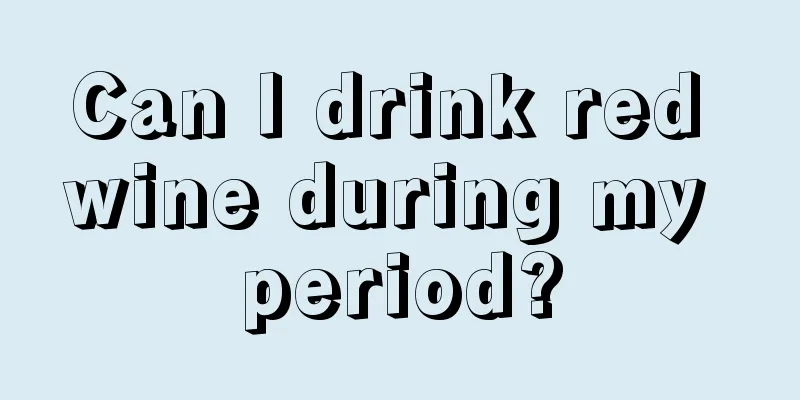 Can I drink red wine during my period?